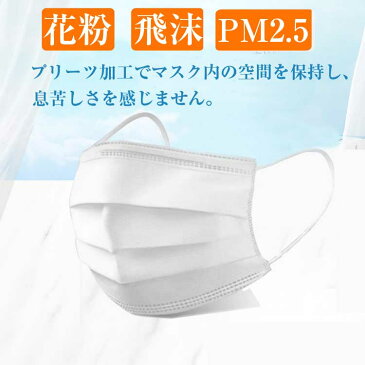 花粉 飛沫 PM2.5

プリーツ加工でマスク内の空間を保持し、息苦しさを感じません。